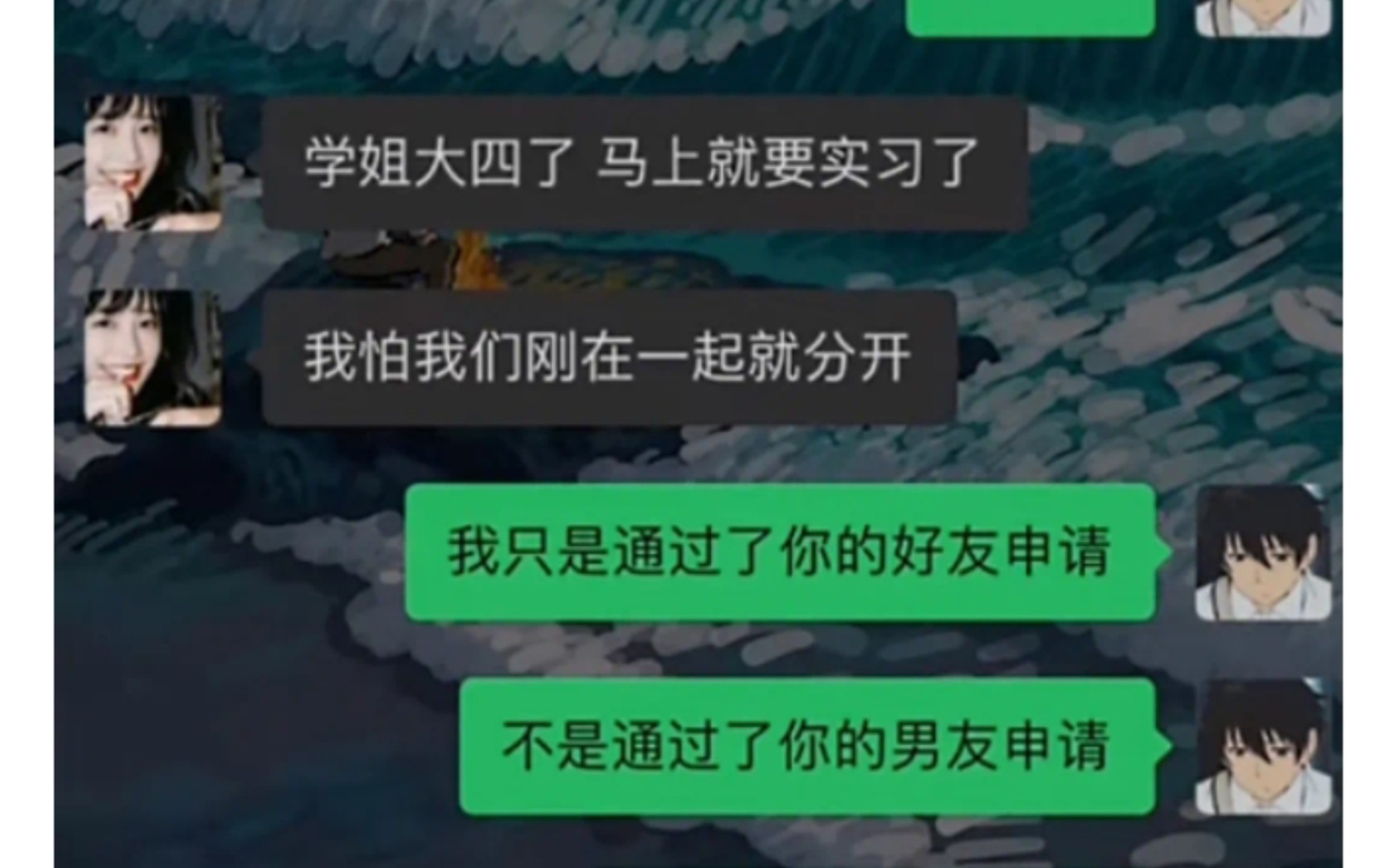 学姐大四了 马上就要实习了

我怕我们刚在一起就分开

我只是通过了你的好友申请

不是通过了你的男友申请